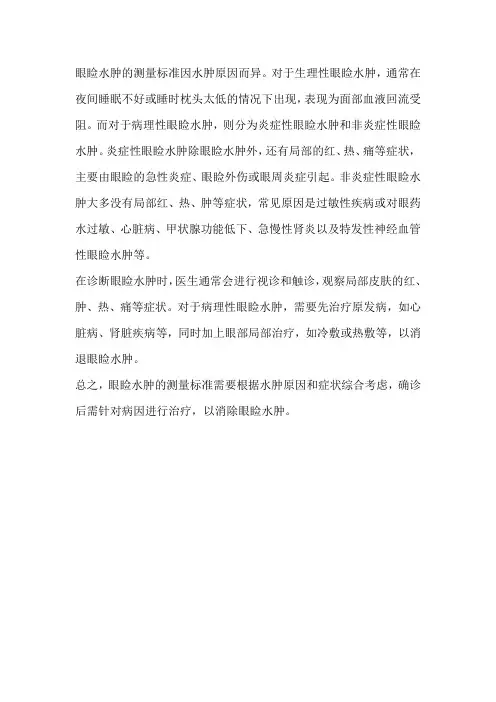 眼睑水肿的测量标准因水肿原因而异。对于生理性眼睑水肿，通常在夜间睡眠不好或睡时枕头太低的情况下出现，表现为面部血液回流受阻。而对于病理性眼睑水肿，则分为炎症性眼睑水肿和非炎症性眼睑水肿。炎症性眼睑水肿除眼睑水肿外，还有局部的红、热、痛等症状，主要由眼睑的急性炎症、眼睑外伤或眼周炎症引起。非炎症性眼睑水肿大多没有局部红、热、肿等症状，常见原因是过敏性疾病或对眼药水过敏、心脏病、甲状腺功能低下、急慢性肾炎以及特发性神经血管性眼睑水肿等。

在诊断眼睑水肿时，医生通常会进行视诊和触诊，观察局部皮肤的红、肿、热、痛等症状。对于病理性眼睑水肿，需要先治疗原发病，如心脏病、肾脏疾病等，同时加上眼部局部治疗，如冷敷或热敷等，以消退眼睑水肿。

总之，眼睑水肿的测量标准需要根据水肿原因和症状综合考虑，确诊后需针对病因进行治疗，以消除眼睑水肿。